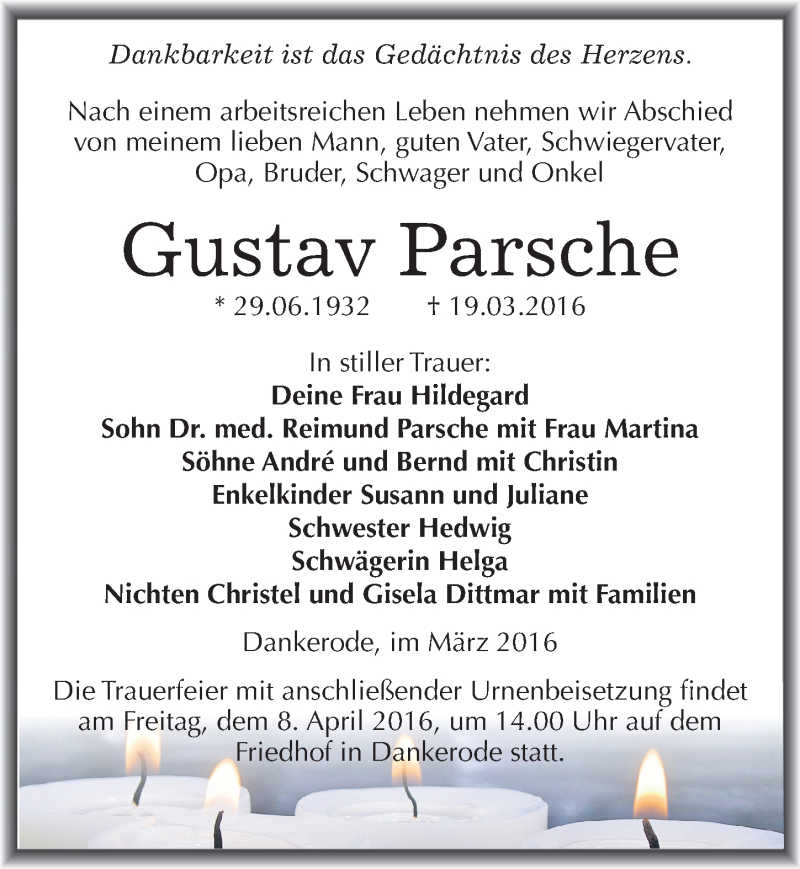 Dankbarkeit ist das Gedächtnis des Herzens.

Nach einem arbeitsreichen Leben nehmen wir Abschied von meinem lieben Mann, guten Vater, Schwiegervater, Opa, Bruder, Schwager und Onkel

Gustav Parsche

* 29.06.1932 † 19.03.2016

In stiller Trauer:
Deine Frau Hildegard
Sohn Dr. med. Reimund Parsche mit Frau Martina
Söhne André und Bernd mit Christin
Enkelkinder Susann und Juliane
Schwester Hedwig
Schwägerin Helga
Nichten Christel und Gisela Dittmar mit Familien

Dankerode, im März 2016

Die Trauerfeier mit anschließender Urnenbeisetzung findet am Freitag, dem 8. April 2016, um 14.00 Uhr auf dem Friedhof in Dankerode statt.